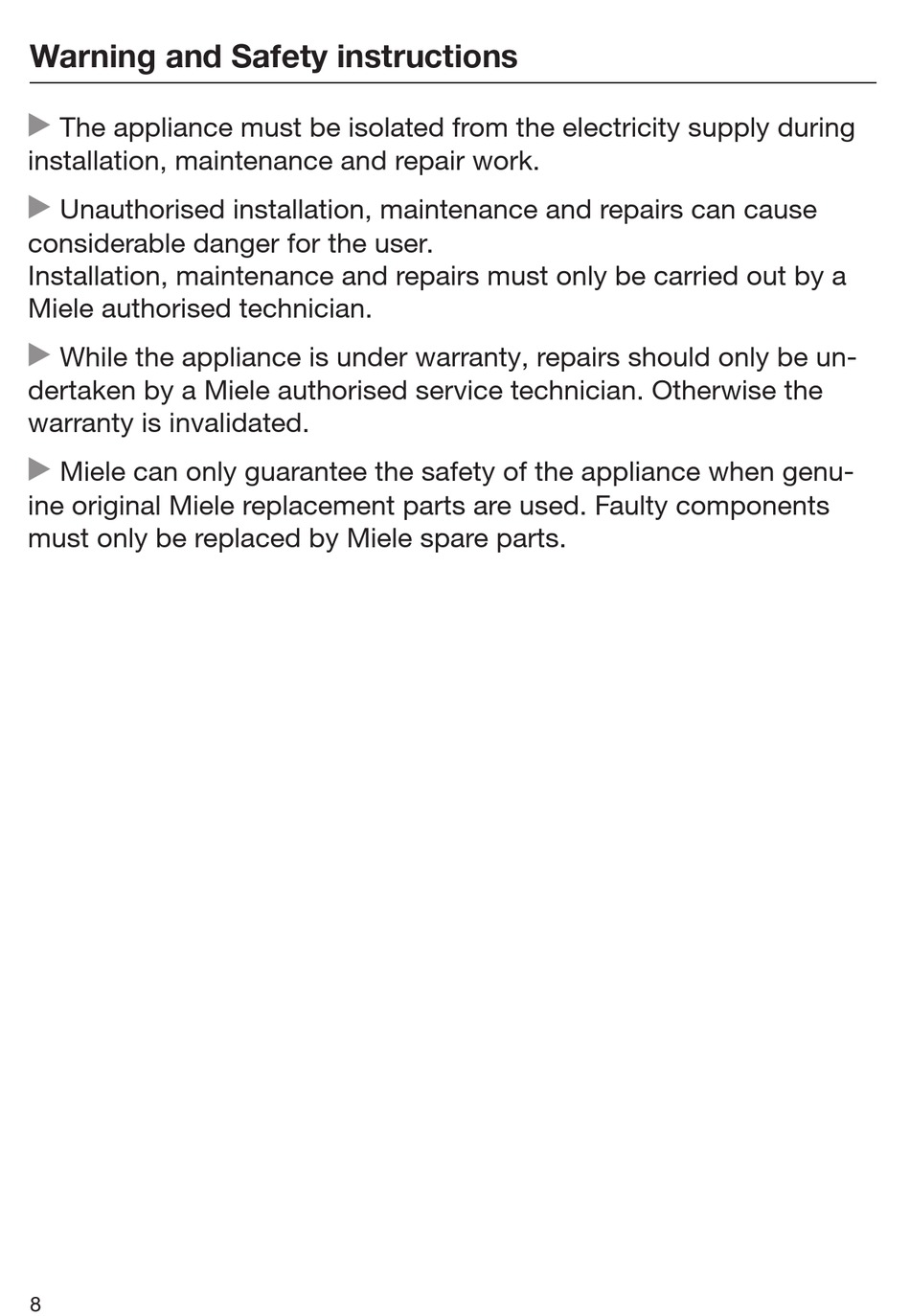 Warning and Safety instructions

▶ The appliance must be isolated from the electricity supply during installation, maintenance and repair work.

▶ Unauthorised installation, maintenance and repairs can cause considerable danger for the user.
Installation, maintenance and repairs must only be carried out by a Miele authorised technician.

▶ While the appliance is under warranty, repairs should only be undertaken by a Miele authorised service technician. Otherwise the warranty is invalidated.

▶ Miele can only guarantee the safety of the appliance when genuine original Miele replacement parts are used. Faulty components must only be replaced by Miele spare parts.

8